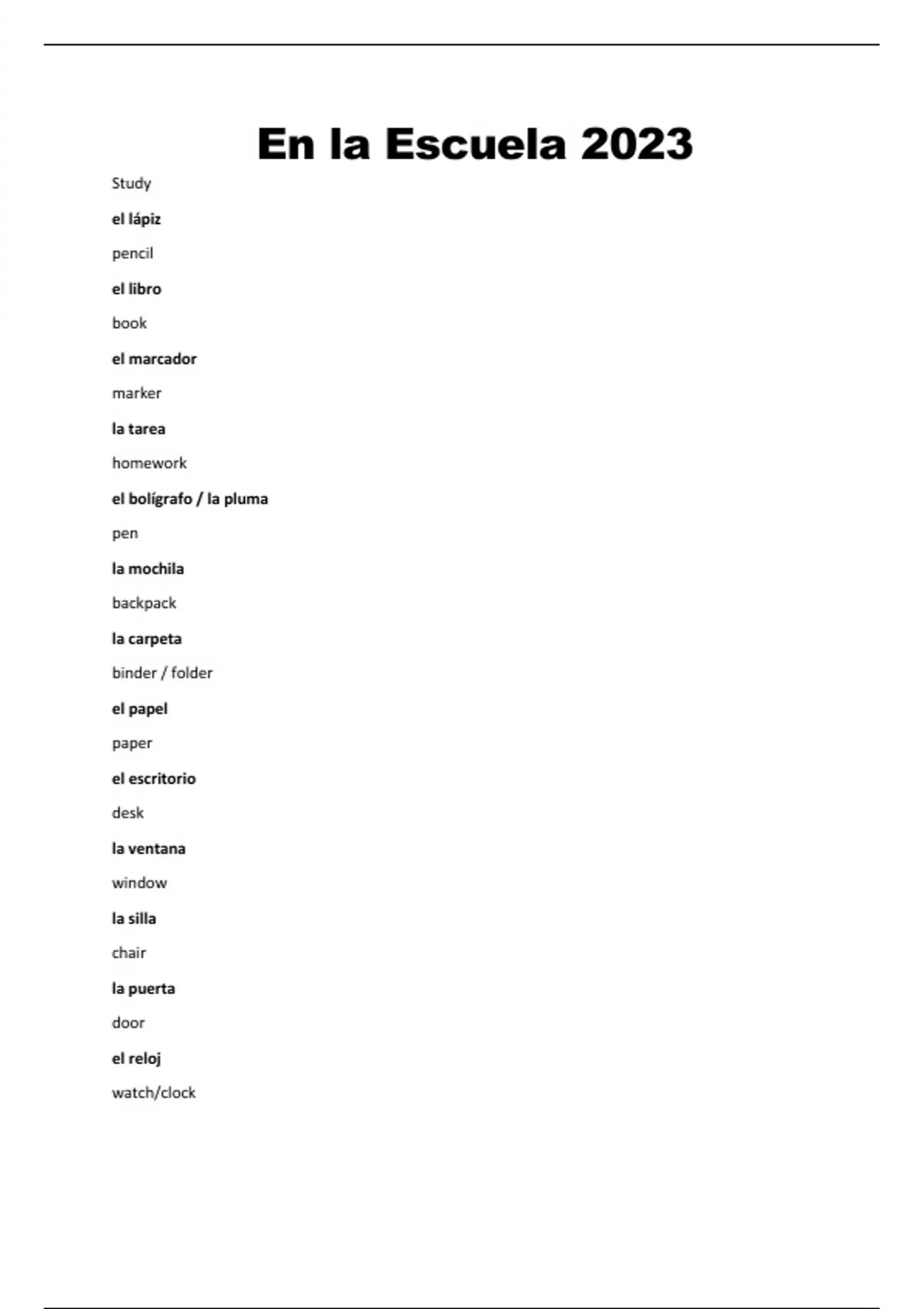 En la Escuela 2023

Study

el lápiz

pencil

el libro

book

el marcador

marker

la tarea

homework

el bolígrafo / la pluma

pen

la mochila

backpack

la carpeta

binder / folder

el papel

paper

el escritorio

desk

la ventana

window

la silla

chair

la puerta

door

el reloj

watch/clock